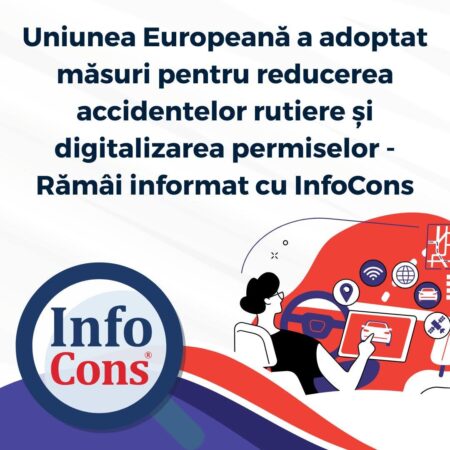 Uniunea Europeană a adoptat măsuri pentru reducerea accidentelor rutiere și digitalizarea permiselor - Rămâi informat cu InfoCons

Info
Cons®